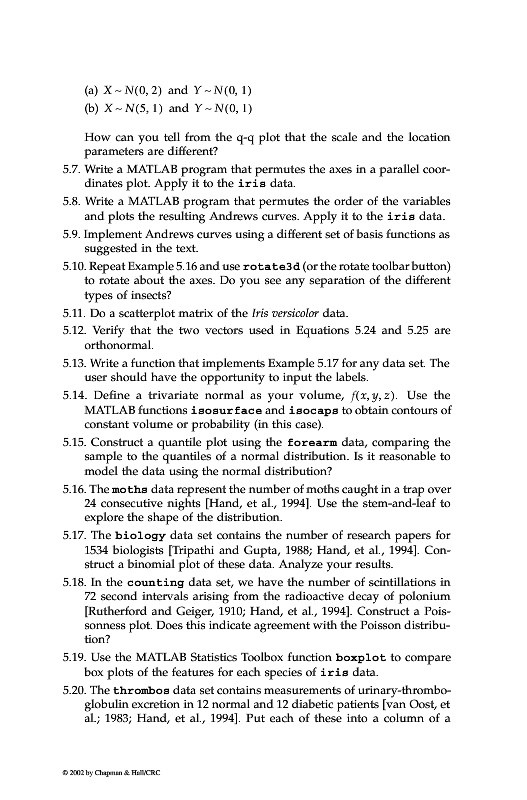 (a) $X \sim N(0, 2)$ and $Y \sim N(0, 1)$
(b) $X \sim N(5, 1)$ and $Y \sim N(0, 1)$

How can you tell from the q-q plot that the scale and the location parameters are different?

5.7. Write a MATLAB program that permutes the axes in a parallel coordinates plot. Apply it to the iris data.

5.8. Write a MATLAB program that permutes the order of the variables and plots the resulting Andrews curves. Apply it to the iris data.

5.9. Implement Andrews curves using a different set of basis functions as suggested in the text.

5.10. Repeat Example 5.16 and use rotate3d (or the rotate toolbar button) to rotate about the axes. Do you see any separation of the different types of insects?

5.11. Do a scatterplot matrix of the Iris versicolor data.

5.12. Verify that the two vectors used in Equations 5.24 and 5.25 are orthonormal.

5.13. Write a function that implements Example 5.17 for any data set. The user should have the opportunity to input the labels.

5.14. Define a trivariate normal as your volume, $f(x, y, z)$. Use the MATLAB functions isosurface and isocaps to obtain contours of constant volume or probability (in this case).

5.15. Construct a quantile plot using the forearm data, comparing the sample to the quantiles of a normal distribution. Is it reasonable to model the data using the normal distribution?

5.16. The moths data represent the number of moths caught in a trap over 24 consecutive nights [Hand, et al., 1994]. Use the stem-and-leaf to explore the shape of the distribution.

5.17. The biology data set contains the number of research papers for 1534 biologists [Tripathi and Gupta, 1988; Hand, et al., 1994]. Construct a binomial plot of these data. Analyze your results.

5.18. In the counting data set, we have the number of scintillations in 72 second intervals arising from the radioactive decay of polonium [Rutherford and Geiger, 1910; Hand, et al., 1994]. Construct a Poissonness plot. Does this indicate agreement with the Poisson distribution?

5.19. Use the MATLAB Statistics Toolbox function boxplot to compare box plots of the features for each species of iris data.

5.20. The thrombos data set contains measurements of urinary-thromboglobulin excretion in 12 normal and 12 diabetic patients [van Oost, et al.; 1983; Hand, et al., 1994]. Put each of these into a column of a

© 2002 by Chapman & Hall/CRC